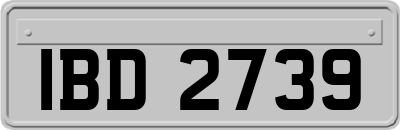 IBD 2739